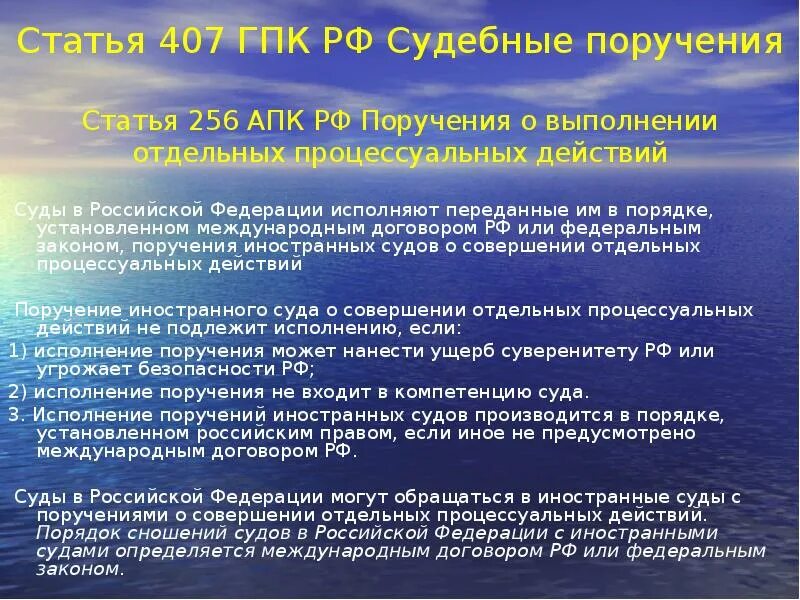 Статья 407 ГПК РФ Судебные поручения

Статья 256 АПК РФ Поручения о выполнении отдельных процессуальных действий

Суды в Российской Федерации исполняют переданные им в порядке, установленном международным договором РФ или федеральным законом, поручения иностранных судов о совершении отдельных процессуальных действий

Поручение иностранного суда о совершении отдельных процессуальных действий не подлежит исполнению, если:

1) исполнение поручения может нанести ущерб суверенитету РФ или угрожает безопасности РФ;

2) исполнение поручения не входит в компетенцию суда.

3. Исполнение поручений иностранных судов производится в порядке, установленном российским правом, если иное не предусмотрено международным договором РФ.

Суды в Российской Федерации могут обращаться в иностранные суды с поручениями о совершении отдельных процессуальных действий. Порядок сношений судов в Российской Федерации с иностранными судами определяется международным договором РФ или федеральным законом.